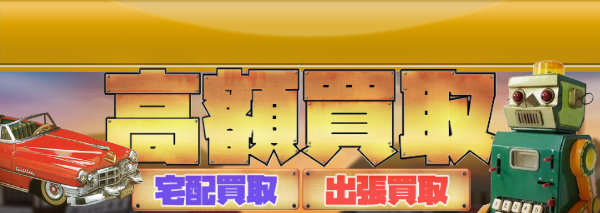 高額買取

宅配買取

出張買取